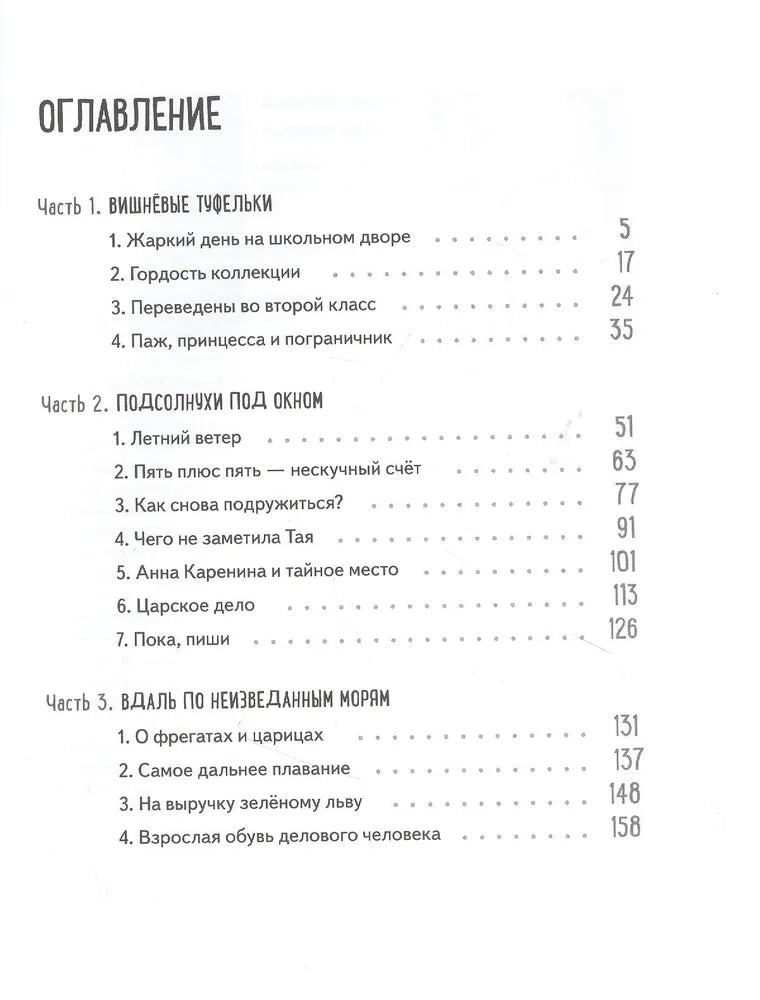 ОГЛАВЛЕНИЕ

Часть 1. ВИШНЁВЫЕ ТУФЕЛЬКИ

1. Жаркий день на школьном дворе 5
2. Гордость коллекции 17
3. Переведены во второй класс 24
4. Паж, принцесса и пограничник 35

Часть 2. ПОДСОЛНУХИ ПОД ОКНОМ

1. Летний ветер 51
2. Пять плюс пять — нескучный счёт 63
3. Как снова подружиться? 77
4. Чего не заметила Тая 91
5. Анна Каренина и тайное место 101
6. Царское дело 113
7. Пока, пиши 126

Часть 3. ВДАЛЬ ПО НЕИЗВЕДАННЫМ МОРЯМ

1. О фрегатах и царицах 131
2. Самое дальнее плавание 137
3. На выручку зелёному льву 148
4. Взрослая обувь делового человека 158